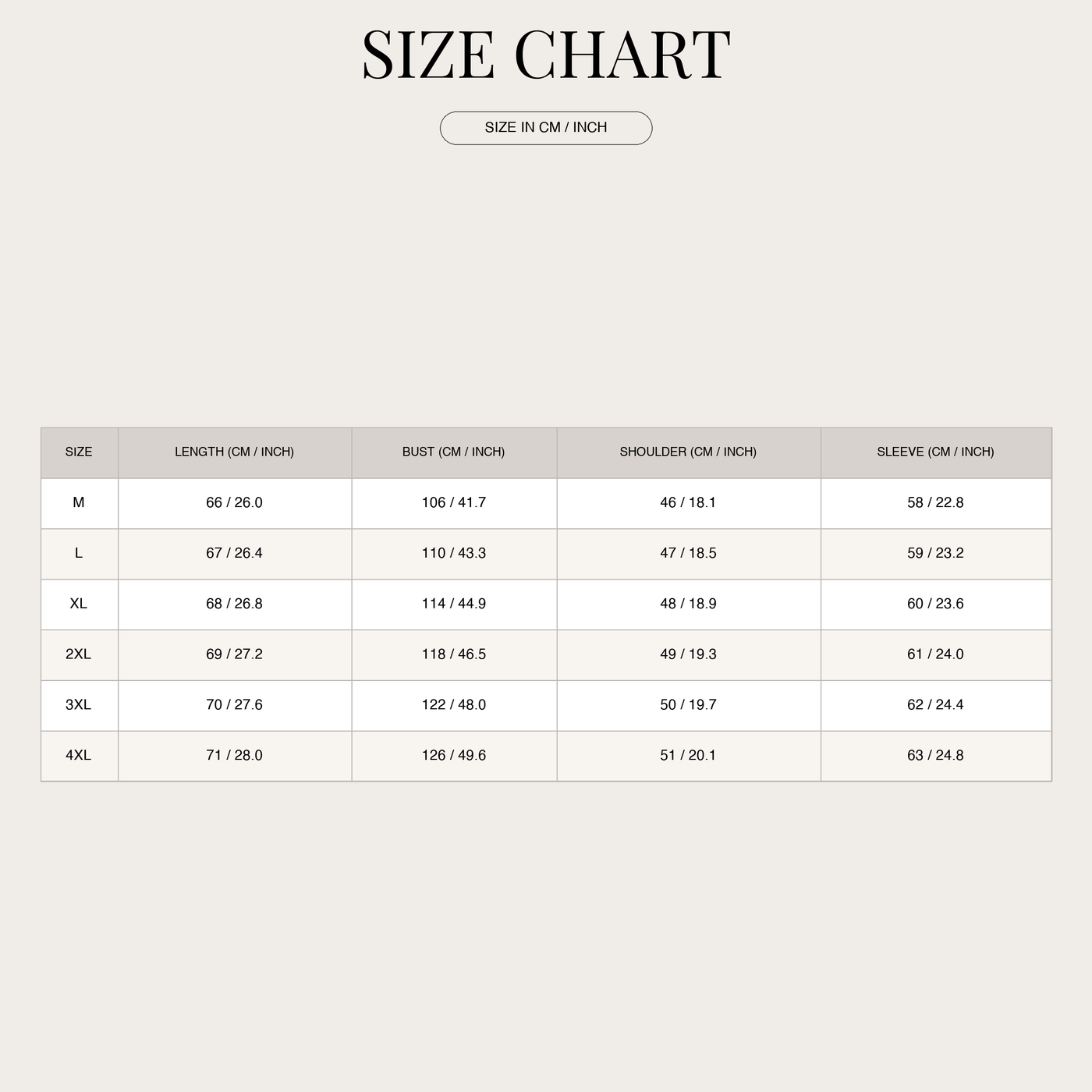 SIZE CHART

SIZE IN CM / INCH

| SIZE | LENGTH (CM / INCH) | BUST (CM / INCH) | SHOULDER (CM / INCH) | SLEEVE (CM / INCH) |
|---|---|---|---|---|
| M | 66 / 26.0 | 106 / 41.7 | 46 / 18.1 | 58 / 22.8 |
| L | 67 / 26.4 | 110 / 43.3 | 47 / 18.5 | 59 / 23.2 |
| XL | 68 / 26.8 | 114 / 44.9 | 48 / 18.9 | 60 / 23.6 |
| 2XL | 69 / 27.2 | 118 / 46.5 | 49 / 19.3 | 61 / 24.0 |
| 3XL | 70 / 27.6 | 122 / 48.0 | 50 / 19.7 | 62 / 24.4 |
| 4XL | 71 / 28.0 | 126 / 49.6 | 51 / 20.1 | 63 / 24.8 |